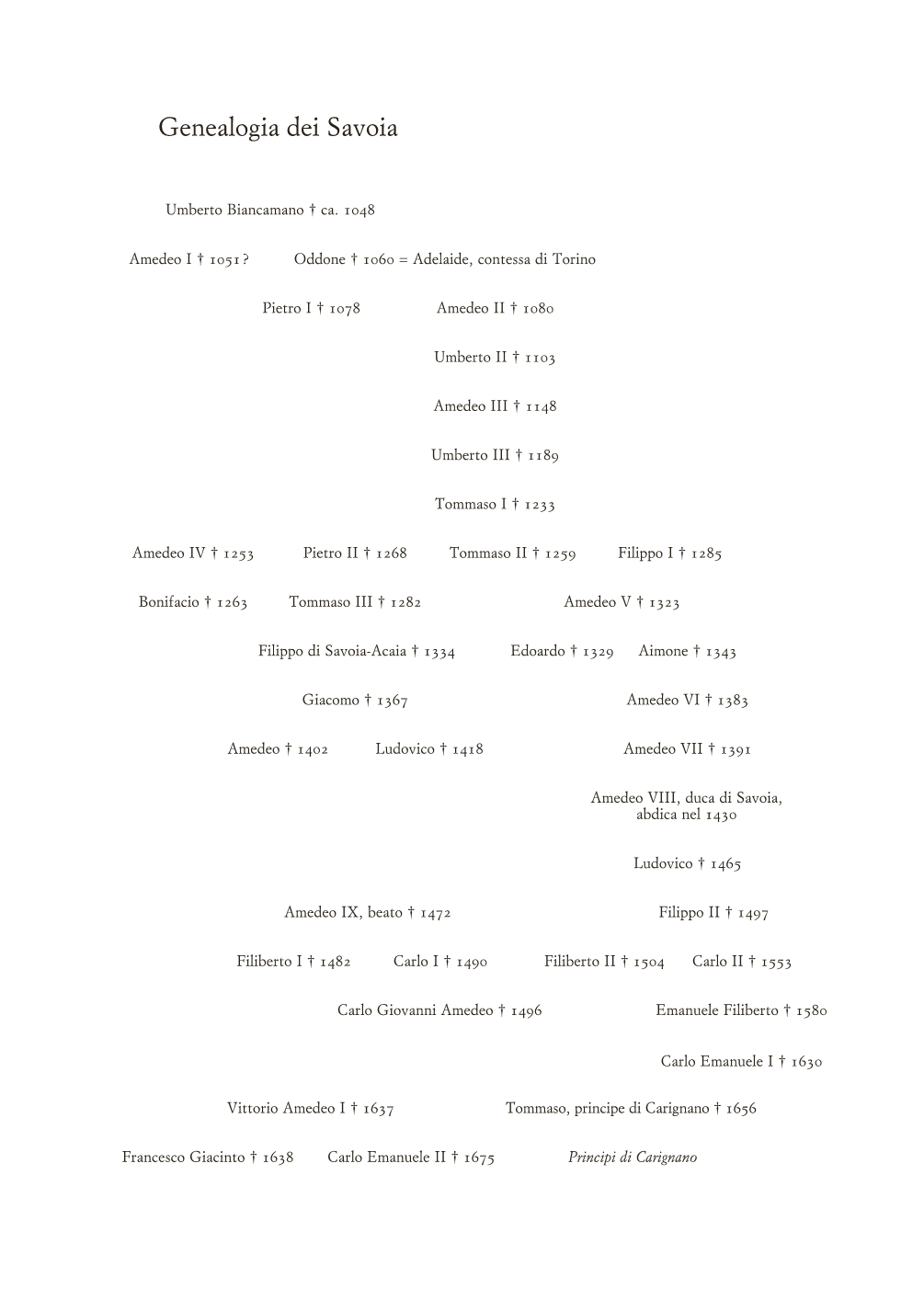 Genealogia dei Savoia

Umberto Biancamano † ca. 1048

Amedeo I † 1051? Oddone † 1060 = Adelaide, contessa di Torino

Pietro I † 1078 Amedeo II † 1080

Umberto II † 1103

Amedeo III † 1148

Umberto III † 1189

Tommaso I † 1233

Amedeo IV † 1253 Pietro II † 1268 Tommaso II † 1259 Filippo I † 1285

Bonifacio † 1263 Tommaso III † 1282 Amedeo V † 1323

Filippo di Savoia-Acaia † 1334 Edoardo † 1329 Aimone † 1343

Giacomo † 1367 Amedeo VI † 1383

Amedeo † 1402 Ludovico † 1418 Amedeo VII † 1391

Amedeo VIII, duca di Savoia, abdica nel 1430

Ludovico † 1465

Amedeo IX, beato † 1472 Filippo II † 1497

Filiberto I † 1482 Carlo I † 1490 Filiberto II † 1504 Carlo II † 1553

Carlo Giovanni Amedeo † 1496 Emanuele Filiberto † 1580

Carlo Emanuele I † 1630

Vittorio Amedeo I † 1637 Tommaso, principe di Carignano † 1656

Francesco Giacinto † 1638 Carlo Emanuele II † 1675 Principi di Carignano